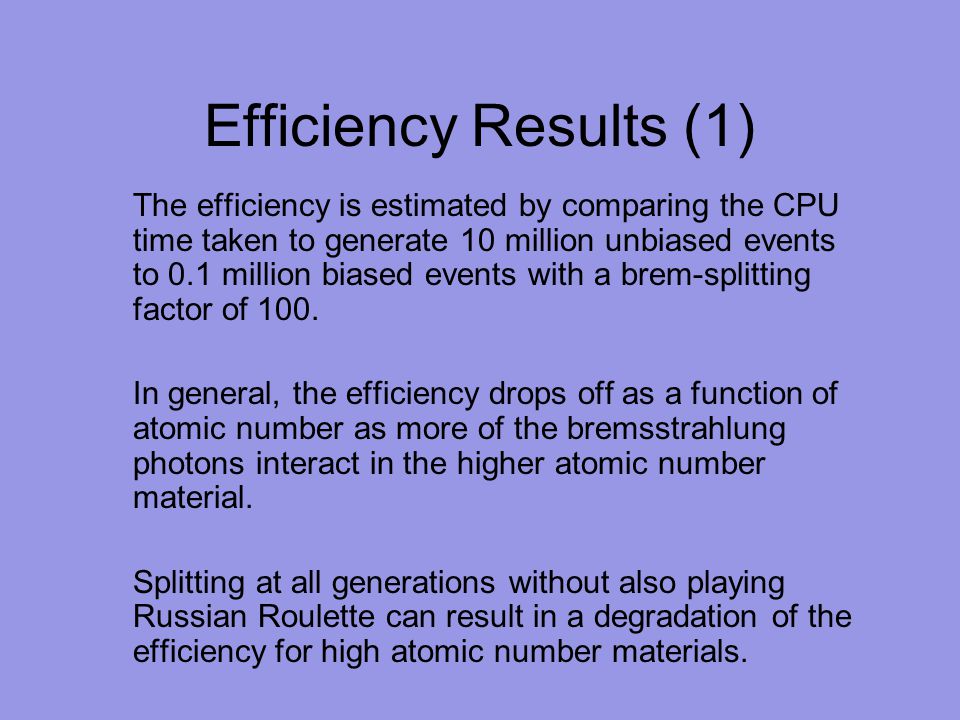 Efficiency Results (1)

The efficiency is estimated by comparing the CPU time taken to generate 10 million unbiased events to 0.1 million biased events with a brem-splitting factor of 100.

In general, the efficiency drops off as a function of atomic number as more of the bremsstrahlung photons interact in the higher atomic number material.

Splitting at all generations without also playing Russian Roulette can result in a degradation of the efficiency for high atomic number materials.